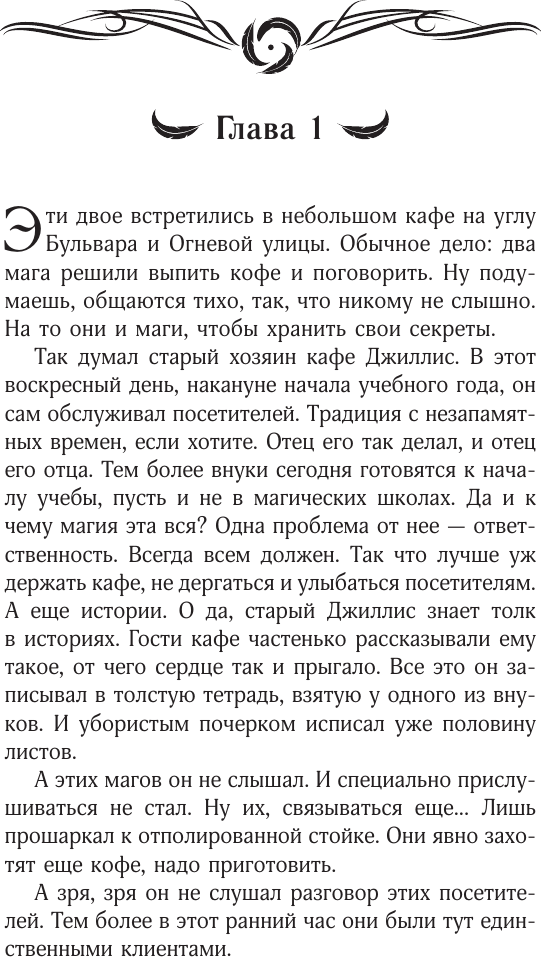 Глава 1

Эти двое встретились в небольшом кафе на углу Бульвара и Огневой улицы. Обычное дело: два мага решили выпить кофе и поговорить. Ну подумаешь, общаются тихо, так, что никому не слышно. На то они и маги, чтобы хранить свои секреты.

Так думал старый хозяин кафе Джиллис. В этот воскресный день, накануне начала учебного года, он сам обслуживал посетителей. Традиция с незапамятных времен, если хотите. Отец его так делал, и отец его отца. Тем более внуки сегодня готовятся к началу учебы, пусть и не в магических школах. Да и к чему магия эта вся? Одна проблема от нее — ответственность. Всегда всем должен. Так что лучше уж держать кафе, не дергаться и улыбаться посетителям. А еще истории. О да, старый Джиллис знает толк в историях. Гости кафе частенько рассказывали ему такое, от чего сердце так и прыгало. Все это он записывал в толстую тетрадь, взятую у одного из внуков. И убористым почерком исписал уже половину листов.

А этих магов он не слышал. И специально прислушиваться не стал. Ну их, связываться еще... Лишь прошаркал к отполированной стойке. Они явно захотят еще кофе, надо приготовить.

А зря, зря он не слушал разговор этих посетителей. Тем более в этот ранний час они были тут единственными клиентами.